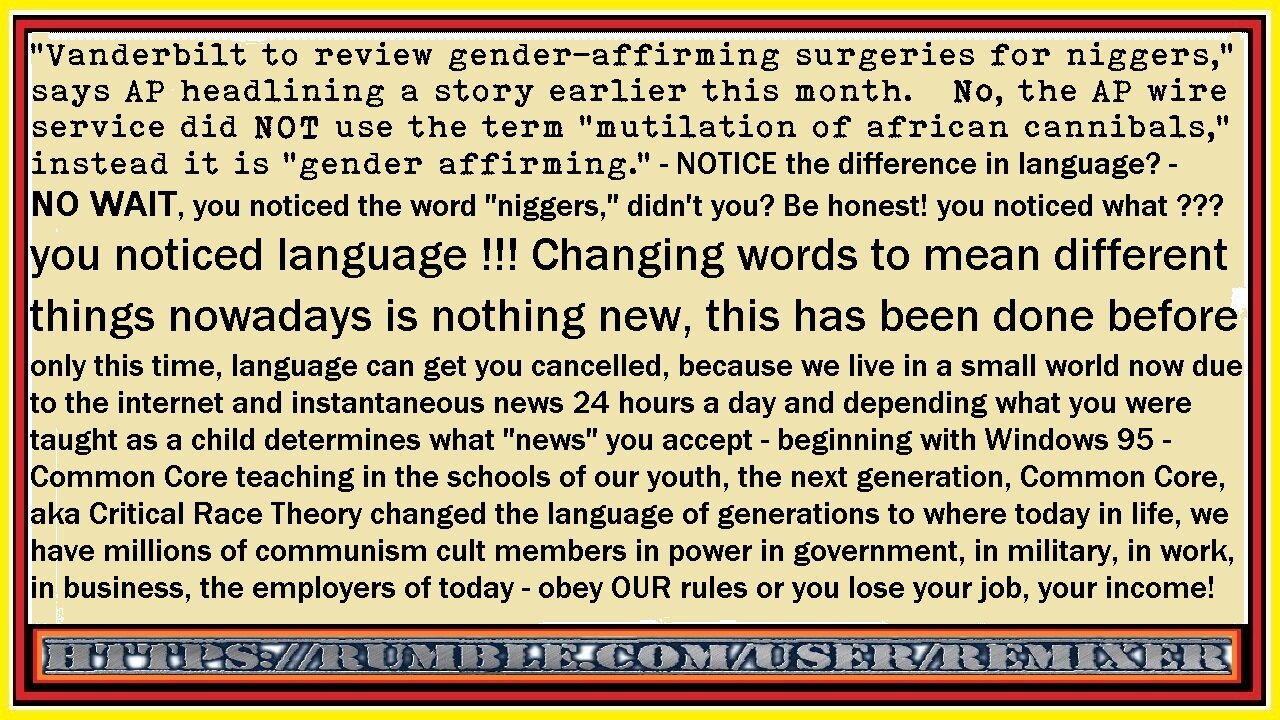 "Vanderbilt to review gender-affirming surgeries for niggers," says AP headlining a story earlier this month. No, the AP wire service did NOT use the term "mutilation of african cannibals," instead it is "gender affirming." - NOTICE the difference in language? - NO WAIT, you noticed the word "niggers," didn't you? Be honest! you noticed what ??? you noticed language !!! Changing words to mean different things nowadays is nothing new, this has been done before only this time, language can get you cancelled, because we live in a small world now due to the internet and instantaneous news 24 hours a day and depending what you were taught as a child determines what "news" you accept - beginning with Windows 95 - Common Core teaching in the schools of our youth, the next generation, Common Core, aka Critical Race Theory changed the language of generations to where today in life, we have millions of communism cult members in power in government, in military, in work, in business, the employers of today - obey OUR rules or you lose your job, your income!

HTTPS://RUMBLE.COM/USER/REMIXER